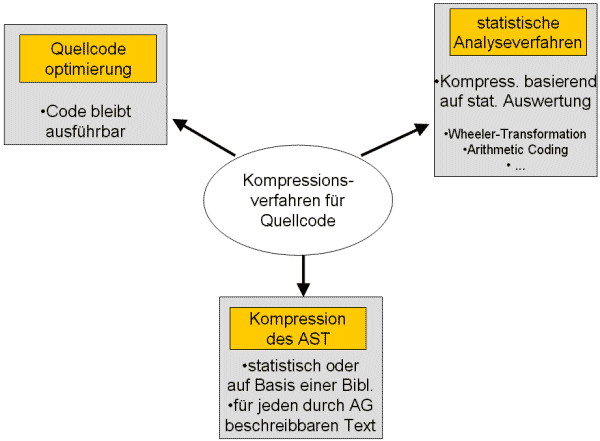 Quellcode optimierung

•Code bleibt ausführbar

statistische Analyseverfahren

•Kompress. basierend auf stat. Auswertung

•Wheeler-Transformation
•Arithmetic Coding
• ...

Kompressions-verfahren für Quellcode

Kompression des AST

•statistisch oder auf Basis einer Bibl.
•für jeden durch AG beschreibbaren Text